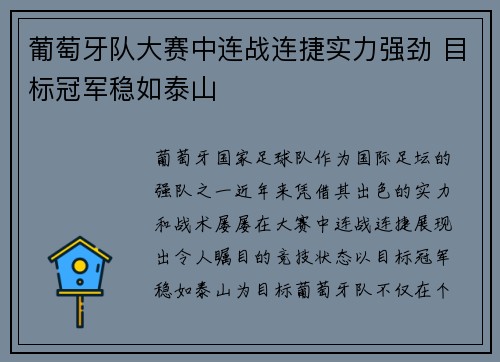 葡萄牙队大赛中连战连捷实力强劲 目标冠军稳如泰山

葡萄牙国家足球队作为国际足坛的强队之一近年来凭借其出色的实力和战术屡屡在大赛中连战连捷展现出令人瞩目的竞技状态以目标冠军稳如泰山为目标葡萄牙队不仅在个